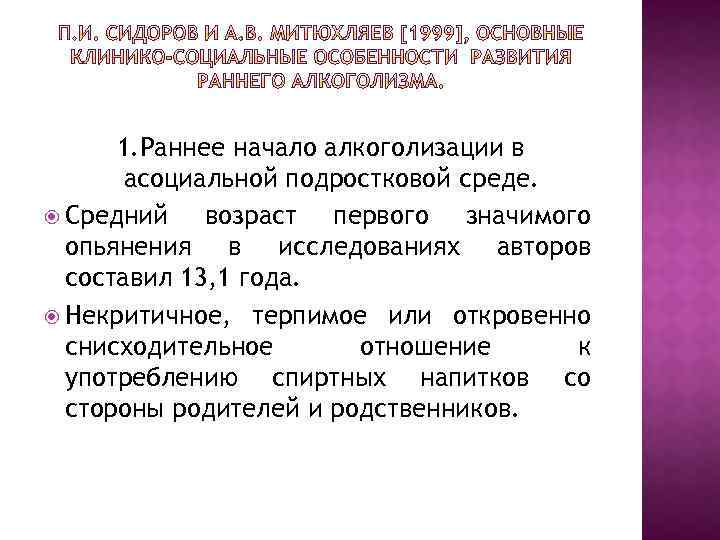 П.И. СИДОРОВ И А.В. МИТЮХЛЯЕВ [1999], ОСНОВНЫЕ КЛИНИКО-СОЦИАЛЬНЫЕ ОСОБЕННОСТИ РАЗВИТИЯ РАННЕГО АЛКОГОЛИЗМА.

1.Раннее начало алкоголизации в асоциальной подростковой среде.

Средний возраст первого значимого опьянения в исследованиях авторов составил 13,1 года.

Некритичное, терпимое или откровенно снисходительное отношение к употреблению спиртных напитков со стороны родителей и родственников.